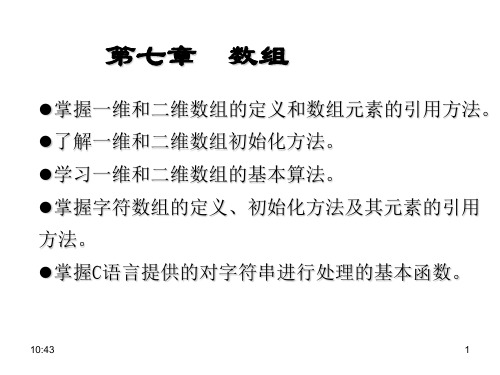 第七章　数组

●掌握一维和二维数组的定义和数组元素的引用方法。

●了解一维和二维数组初始化方法。

●学习一维和二维数组的基本算法。

●掌握字符数组的定义、初始化方法及其元素的引用方法。

●掌握C语言提供的对字符串进行处理的基本函数。

10:43

1